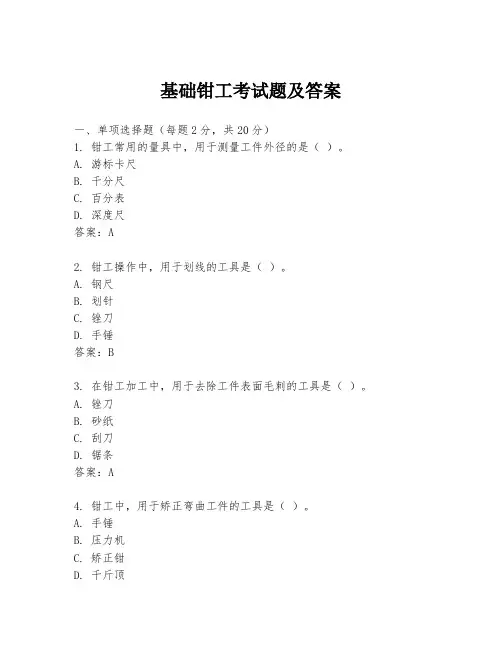 基础钳工考试题及答案

一、单项选择题（每题2分，共20分）
1. 钳工常用的量具中，用于测量工件外径的是（ ）。
A. 游标卡尺
B. 千分尺
C. 百分表
D. 深度尺
答案：A

2. 钳工操作中，用于划线的工具是（ ）。
A. 钢尺
B. 划针
C. 锉刀
D. 手锤
答案：B

3. 在钳工加工中，用于去除工件表面毛刺的工具是（ ）。
A. 锉刀
B. 砂纸
C. 刮刀
D. 锯条
答案：A

4. 钳工中，用于矫正弯曲工件的工具是（ ）。
A. 手锤
B. 压力机
C. 矫正钳
D. 千斤顶